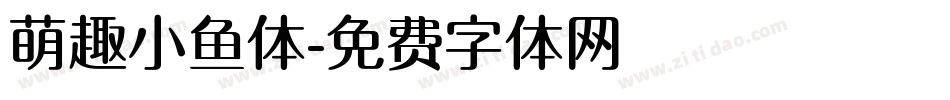 萌趣小鱼体-免费字体网

www.zitidao.com